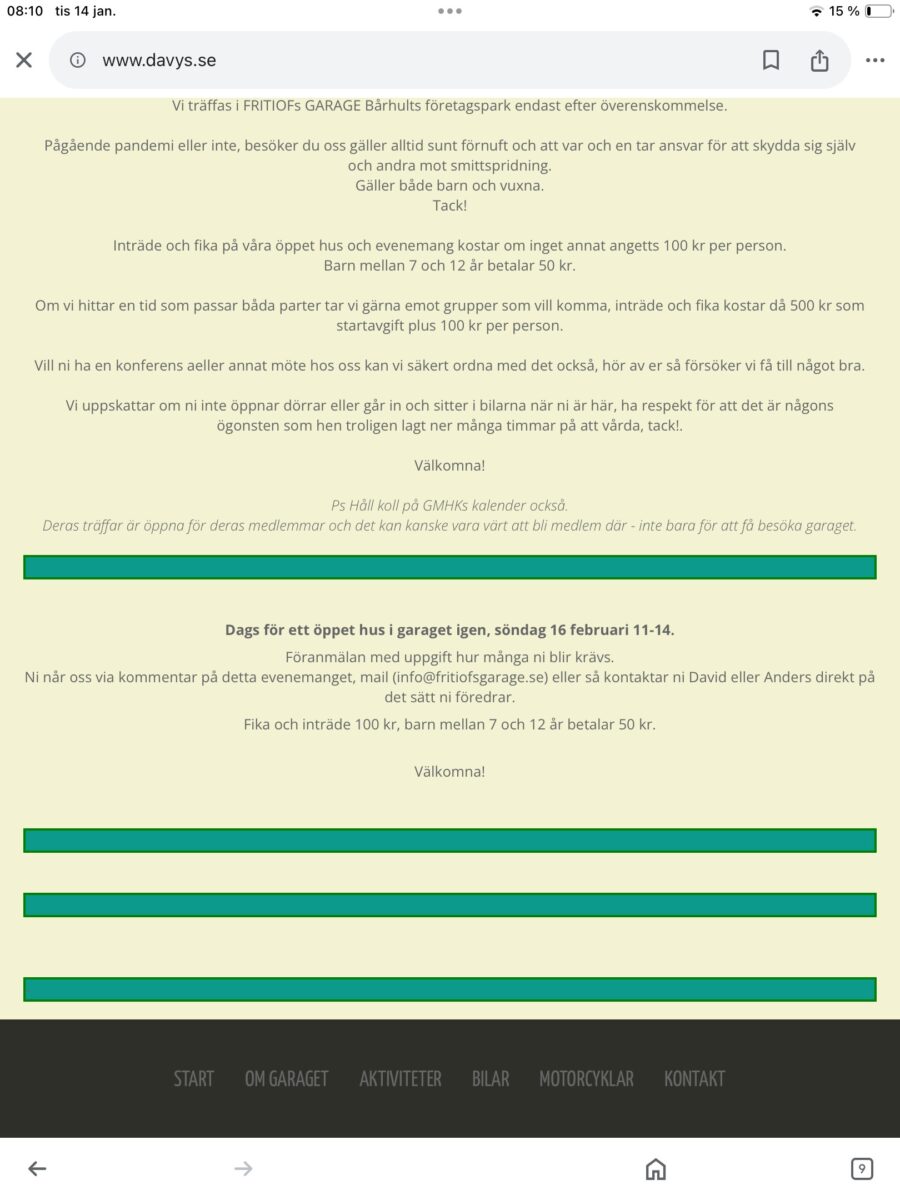 08:10 tis 14 jan.

15 %

www.davys.se

Vi träffas i FRITIOFs GARAGE Bårhults företagspark endast efter överenskommelse.

Pågående pandemi eller inte, besöker du oss gäller alltid sunt förnuft och att var och en tar ansvar för att skydda sig själv och andra mot smittspridning.
Gäller både barn och vuxna.
Tack!

Inträde och fika på våra öppet hus och evenemang kostar om inget annat angetts 100 kr per person.
Barn mellan 7 och 12 år betalar 50 kr.

Om vi hittar en tid som passar båda parter tar vi gärna emot grupper som vill komma, inträde och fika kostar då 500 kr som startavgift plus 100 kr per person.

Vill ni ha en konferens aeller annat möte hos oss kan vi säkert ordna med det också, hör av er så försöker vi få till något bra.

Vi uppskattar om ni inte öppnar dörrar eller går in och sitter i bilarna när ni är här, ha respekt för att det är någons ögonsten som hen troligen lagt ner många timmar på att vårda, tack!.

Välkomna!

Ps Håll koll på GMHKs kalender också.
Deras träffar är öppna för deras medlemmar och det kan kanske vara värt att bli medlem där - inte bara för att få besöka garaget.

Dags för ett öppet hus i garaget igen, söndag 16 februari 11-14.

Föranmälan med uppgift hur många ni blir krävs.
Ni når oss via kommentar på detta evenemanget, mail (info@fritiofsgarage.se) eller så kontaktar ni David eller Anders direkt på det sätt ni föredrar.

Fika och inträde 100 kr, barn mellan 7 och 12 år betalar 50 kr.

Välkomna!

START OM GARAGET AKTIVITETER BILAR MOTORCYKLAR KONTAKT

9